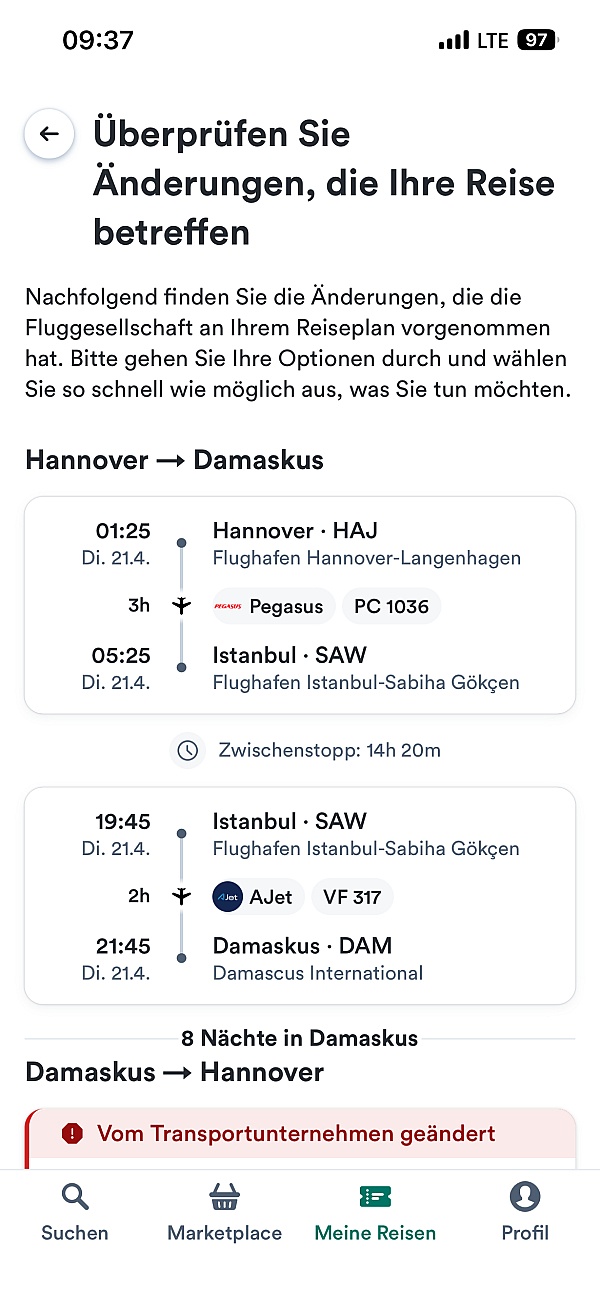 09:37
LTE 97

Überprüfen Sie Änderungen, die Ihre Reise betreffen

Nachfolgend finden Sie die Änderungen, die die Fluggesellschaft an Ihrem Reiseplan vorgenommen hat. Bitte gehen Sie Ihre Optionen durch und wählen Sie so schnell wie möglich aus, was Sie tun möchten.

Hannover → Damaskus

01:25
Di. 21.4.
Hannover · HAJ
Flughafen Hannover-Langenhagen
3h
PEGASUS Pegasus
PC 1036
05:25
Di. 21.4.
Istanbul · SAW
Flughafen Istanbul-Sabiha Gökçen

Zwischenstopp: 14h 20m

19:45
Di. 21.4.
Istanbul · SAW
Flughafen Istanbul-Sabiha Gökçen
2h
AJet AJet
VF 317
21:45
Di. 21.4.
Damaskus · DAM
Damascus International

8 Nächte in Damaskus

Damaskus → Hannover

Vom Transportunternehmen geändert

Suchen
Marketplace
Meine Reisen
Profil